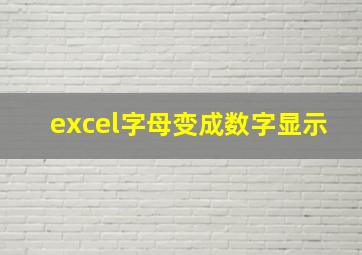 excel字母变成数字显示